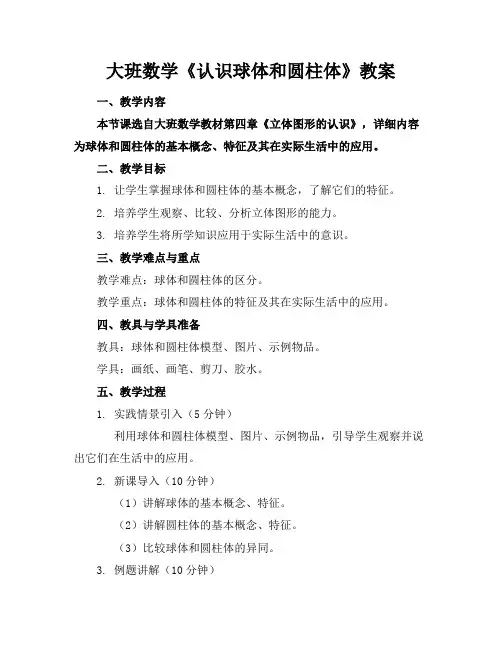 大班数学《认识球体和圆柱体》教案

一、教学内容

本节课选自大班数学教材第四章《立体图形的认识》，详细内容为球体和圆柱体的基本概念、特征及其在实际生活中的应用。

二、教学目标

1. 让学生掌握球体和圆柱体的基本概念，了解它们的特征。

2. 培养学生观察、比较、分析立体图形的能力。

3. 培养学生将所学知识应用于实际生活中的意识。

三、教学难点与重点

教学难点：球体和圆柱体的区分。

教学重点：球体和圆柱体的特征及其在实际生活中的应用。

四、教具与学具准备

教具：球体和圆柱体模型、图片、示例物品。

学具：画纸、画笔、剪刀、胶水。

五、教学过程

1. 实践情景引入（5 分钟）

利用球体和圆柱体模型、图片、示例物品，引导学生观察并说出它们在生活中的应用。

2. 新课导入（10 分钟）

（1）讲解球体的基本概念、特征。

（2）讲解圆柱体的基本概念、特征。

（3）比较球体和圆柱体的异同。

3. 例题讲解（10 分钟）